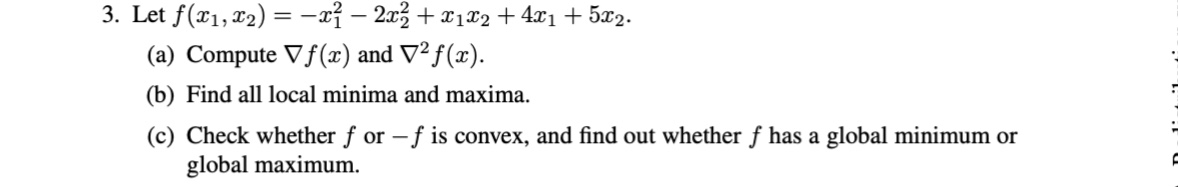 3. Let $f(x_1, x_2) = -x_1^2 - 2x_2^2 + x_1x_2 + 4x_1 + 5x_2$.

(a) Compute $\nabla f(x)$ and $\nabla^2 f(x)$.

(b) Find all local minima and maxima.

(c) Check whether $f$ or $-f$ is convex, and find out whether $f$ has a global minimum or global maximum.